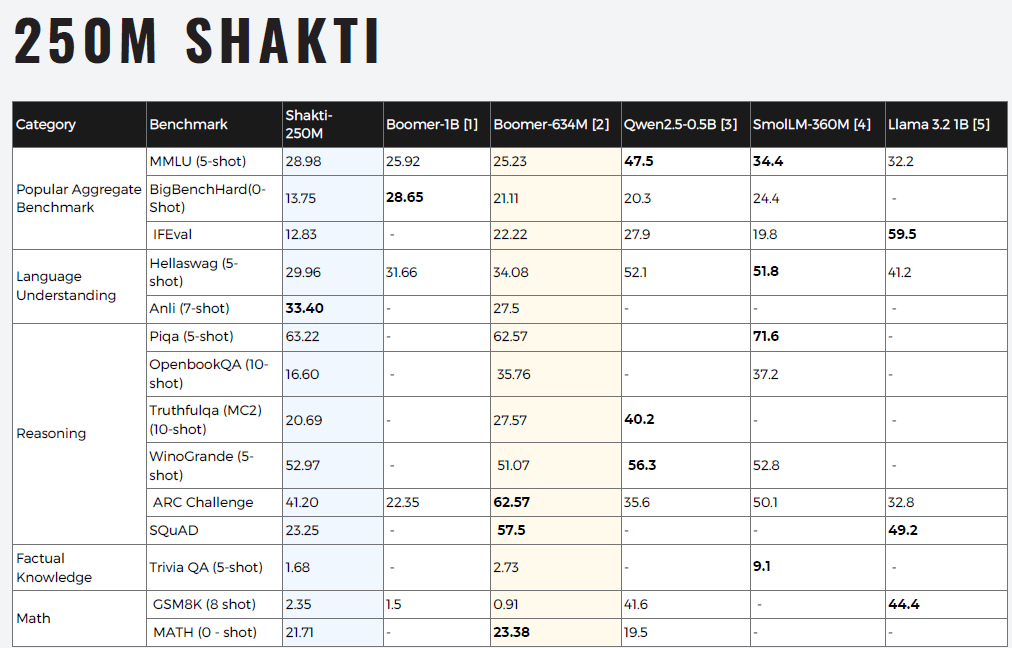 250M SHAKTI

| Category | Benchmark | Shakti-250M | Boomer-1B [1] | Boomer-634M [2] | Qwen2.5-0.5B [3] | SmolLM-360M [4] | Llama 3.2 1B [5] |
|---|---|---|---|---|---|---|---|
| Popular Aggregate Benchmark | MMLU (5-shot) | 28.98 | 25.92 | 25.23 | 47.5 | 34.4 | 32.2 |
| | BigBenchHard(0-Shot) | 13.75 | 28.65 | 21.11 | 20.3 | 24.4 | - |
| | IFEval | 12.83 | - | 22.22 | 27.9 | 19.8 | 59.5 |
| Language Understanding | Hellaswag (5-shot) | 29.96 | 31.66 | 34.08 | 52.1 | 51.8 | 41.2 |
| | Anli (7-shot) | 33.40 | - | 27.5 | - | - | - |
| Reasoning | Piqa (5-shot) | 63.22 | - | 62.57 | | 71.6 | - |
| | OpenbookQA (10-shot) | 16.60 | - | 35.76 | - | 37.2 | - |
| | Truthfulqa (MC2) (10-shot) | 20.69 | - | 27.57 | 40.2 | - | - |
| | WinoGrande (5-shot) | 52.97 | - | 51.07 | 56.3 | 52.8 | - |
| | ARC Challenge | 41.20 | 22.35 | 62.57 | 35.6 | 50.1 | 32.8 |
| | SQuAD | 23.25 | - | 57.5 | - | - | 49.2 |
| Factual Knowledge | Trivia QA (5-shot) | 1.68 | - | 2.73 | - | 9.1 | - |
| Math | GSM8K (8 shot) | 2.35 | 1.5 | 0.91 | 41.6 | - | 44.4 |
| | MATH (0 - shot) | 21.71 | - | 23.38 | 19.5 | - | - |